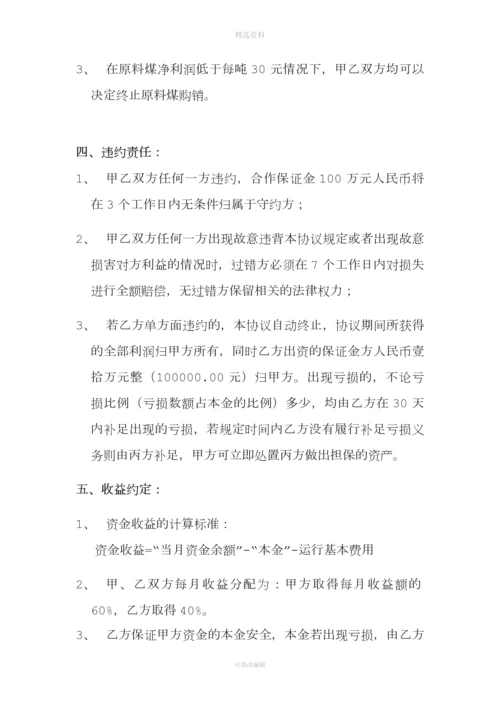 精选资料

3、 在原料煤净利润低于每吨 30 元情况下，甲乙双方均可以决定终止原料煤购销。

四、违约责任：

1、 甲乙双方任何一方违约，合作保证金 100 万元人民币将在 3 个工作日内无条件归属于守约方；

2、 甲乙双方任何一方出现故意违背本协议规定或者出现故意损害对方利益的情况时，过错方必须在 7 个工作日内对损失进行全额赔偿，无过错方保留相关的法律权力；

3、 若乙方单方面违约的，本协议自动终止，协议期间所获得的全部利润归甲方所有，同时乙方出资的保证金方人民币壹拾万元整（100000.00 元）归甲方。出现亏损的，不论亏损比例（亏损数额占本金的比例）多少，均由乙方在 30 天内补足出现的亏损，若规定时间内乙方没有履行补足亏损义务则由丙方补足，甲方可立即处置丙方做出担保的资产。

五、收益约定：

1、 资金收益的计算标准：
资金收益="当月资金余额"-"本金"-运行基本费用

2、 甲、乙双方每月收益分配为：甲方取得每月收益额的 60%，乙方取得 40%。

3、 乙方保证甲方资金的本金安全，本金若出现亏损，由乙方

可修改编辑